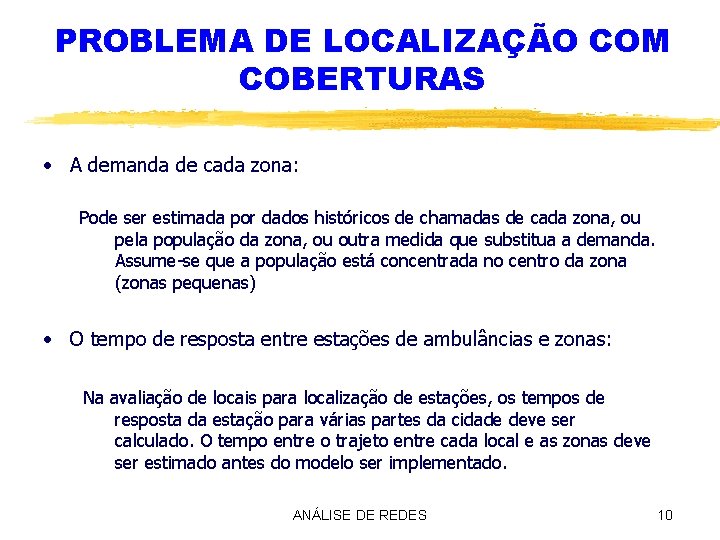 PROBLEMA DE LOCALIZAÇÃO COM COBERTURAS

• A demanda de cada zona:

Pode ser estimada por dados históricos de chamadas de cada zona, ou pela população da zona, ou outra medida que substitua a demanda. Assume-se que a população está concentrada no centro da zona (zonas pequenas)

• O tempo de resposta entre estações de ambulâncias e zonas:

Na avaliação de locais para localização de estações, os tempos de resposta da estação para várias partes da cidade deve ser calculado. O tempo entre o trajeto entre cada local e as zonas deve ser estimado antes do modelo ser implementado.

ANÁLISE DE REDES

10